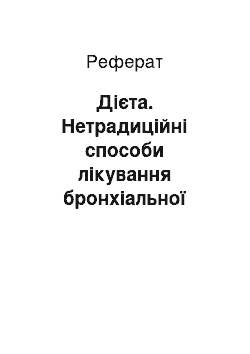 Реферат

Дієта. Нетрадиційні способи лікування бронхіальної